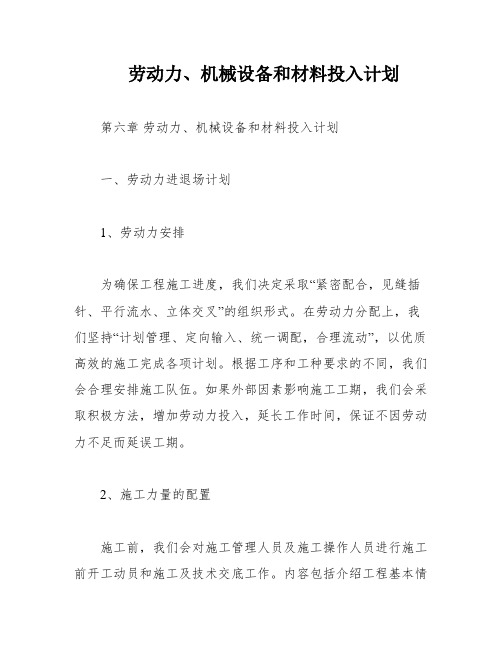 劳动力、机械设备和材料投入计划

第六章 劳动力、机械设备和材料投入计划

一、劳动力进退场计划

1、劳动力安排

为确保工程施工进度，我们决定采取“紧密配合，见缝插针、平行流水、立体交叉”的组织形式。在劳动力分配上，我们坚持“计划管理、定向输入、统一调配，合理流动”，以优质高效的施工完成各项计划。根据工序和工种要求的不同，我们会合理安排施工队伍。如果外部因素影响施工工期，我们会采取积极方法，增加劳动力投入，延长工作时间，保证不因劳动力不足而延误工期。

2、施工力量的配置

施工前，我们会对施工管理人员及施工操作人员进行施工前开工动员和施工及技术交底工作。内容包括介绍工程基本情